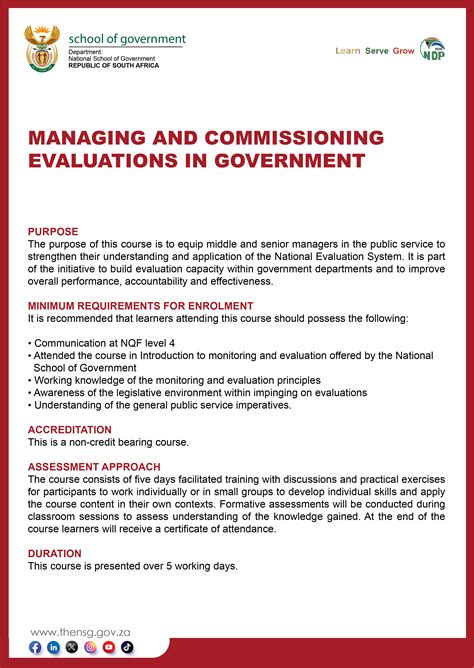 school of government
Department:
National School of Government
REPUBLIC OF SOUTH AFRICA

Learn Serve Grow

NDP

MANAGING AND COMMISSIONING EVALUATIONS IN GOVERNMENT

PURPOSE
The purpose of this course is to equip middle and senior managers in the public service to strengthen their understanding and application of the National Evaluation System. It is part of the initiative to build evaluation capacity within government departments and to improve overall performance, accountability and effectiveness.

MINIMUM REQUIREMENTS FOR ENROLMENT
It is recommended that learners attending this course should possess the following:

• Communication at NQF level 4
• Attended the course in Introduction to monitoring and evaluation offered by the National School of Government
• Working knowledge of the monitoring and evaluation principles
• Awareness of the legislative environment within impinging on evaluations
• Understanding of the general public service imperatives.

ACCREDITATION
This is a non-credit bearing course.

ASSESSMENT APPROACH
The course consists of five days facilitated training with discussions and practical exercises for participants to work individually or in small groups to develop individual skills and apply the course content in their own contexts. Formative assessments will be conducted during classroom sessions to assess understanding of the knowledge gained. At the end of the course learners will receive a certificate of attendance.

DURATION
This course is presented over 5 working days.

www.thensg.gov.za